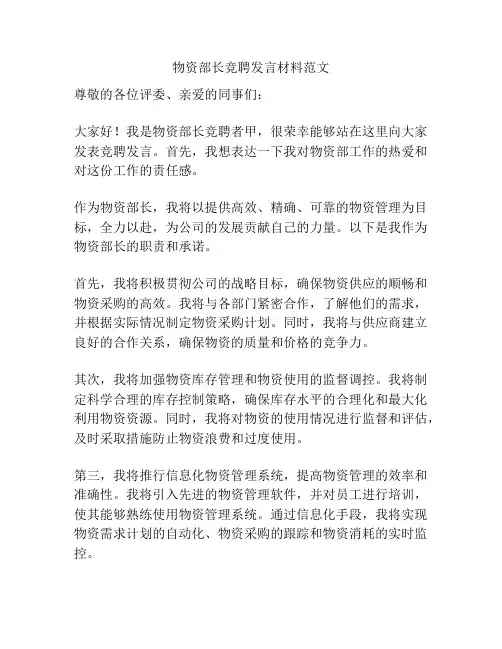 物资部长竞聘发言材料范文

尊敬的各位评委、亲爱的同事们：

大家好！我是物资部长竞聘者甲，很荣幸能够站在这里向大家发表竞聘发言。首先，我想表达一下我对物资部工作的热爱和对这份工作的责任感。

作为物资部长，我将以提供高效、精确、可靠的物资管理为目标，全力以赴，为公司的发展贡献自己的力量。以下是我作为物资部长的职责和承诺。

首先，我将积极贯彻公司的战略目标，确保物资供应的顺畅和物资采购的高效。我将与各部门紧密合作，了解他们的需求，并根据实际情况制定物资采购计划。同时，我将与供应商建立良好的合作关系，确保物资的质量和价格的竞争力。

其次，我将加强物资库存管理和物资使用的监督调控。我将制定科学合理的库存控制策略，确保库存水平的合理化和最大化利用物资资源。同时，我将对物资的使用情况进行监督和评估，及时采取措施防止物资浪费和过度使用。

第三，我将推行信息化物资管理系统，提高物资管理的效率和准确性。我将引入先进的物资管理软件，并对员工进行培训，使其能够熟练使用物资管理系统。通过信息化手段，我将实现物资需求计划的自动化、物资采购的跟踪和物资消耗的实时监控。